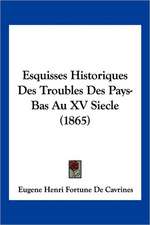 Esquisses Historiques Des Troubles Des Pays-Bas Au XV Siecle (1865)

Eugene Henri Fortune De Cavrines